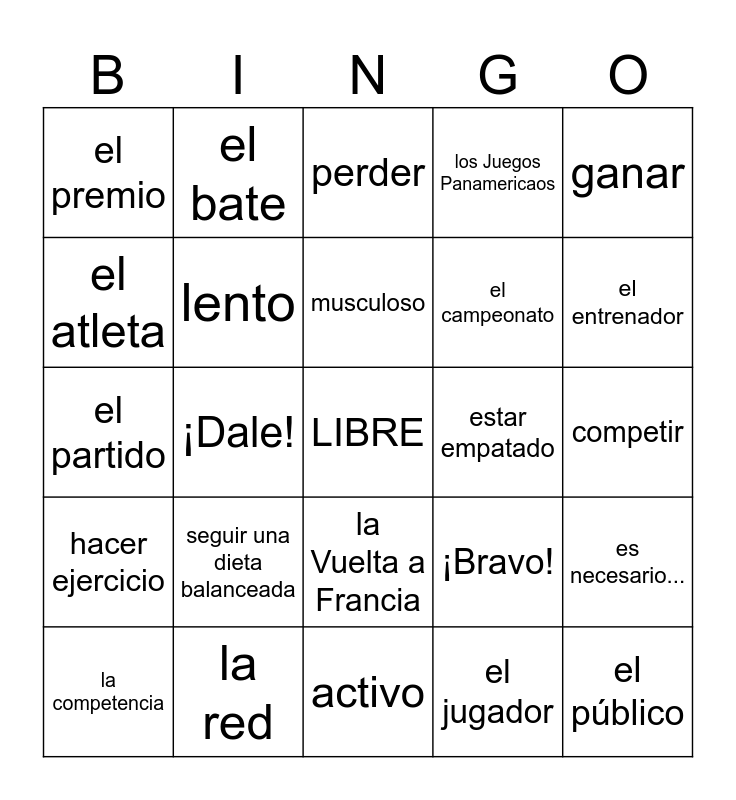 | B | I | N | G | O |
|---|---|---|---|---|
| el premio | el bate | perder | los Juegos Panamericaos | ganar |
| el atleta | lento | musculoso | el campeonato | el entrenador |
| el partido | ¡Dale! | LIBRE | estar empatado | competir |
| hacer ejercicio | seguir una dieta balanceada | la Vuelta a Francia | ¡Bravo! | es necesario... |
| la competencia | la red | activo | el jugador | el público |